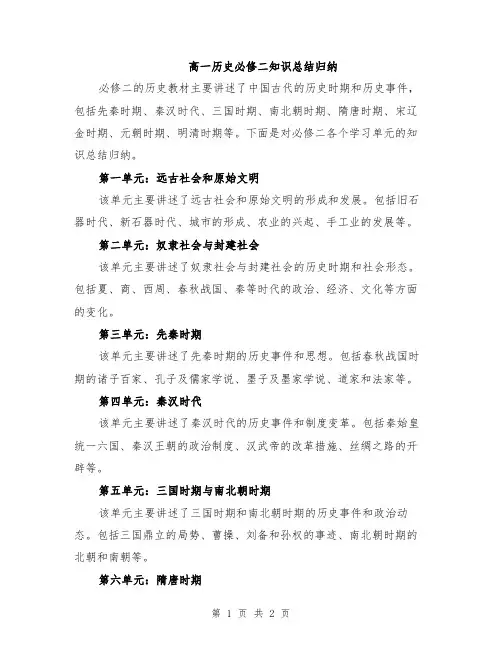 高一历史必修二知识总结归纳

必修二的历史教材主要讲述了中国古代的历史时期和历史事件，包括先秦时期、秦汉时代、三国时期、南北朝时期、隋唐时期、宋辽金时期、元朝时期、明清时期等。下面是对必修二各个学习单元的知识总结归纳。

第一单元：远古社会和原始文明

该单元主要讲述了远古社会和原始文明的形成和发展。包括旧石器时代、新石器时代、城市的形成、农业的兴起、手工业的发展等。

第二单元：奴隶社会与封建社会

该单元主要讲述了奴隶社会与封建社会的历史时期和社会形态。包括夏、商、西周、春秋战国、秦等时代的政治、经济、文化等方面的变化。

第三单元：先秦时期

该单元主要讲述了先秦时期的历史事件和思想。包括春秋战国时期的诸子百家、孔子及儒家学说、墨子及墨家学说、道家和法家等。

第四单元：秦汉时代

该单元主要讲述了秦汉时代的历史事件和制度变革。包括秦始皇统一六国、秦汉王朝的政治制度、汉武帝的改革措施、丝绸之路的开辟等。

第五单元：三国时期与南北朝时期

该单元主要讲述了三国时期和南北朝时期的历史事件和政治动态。包括三国鼎立的局势、曹操、刘备和孙权的事迹、南北朝时期的北朝和南朝等。

第六单元：隋唐时期

第 1 页 共 2 页